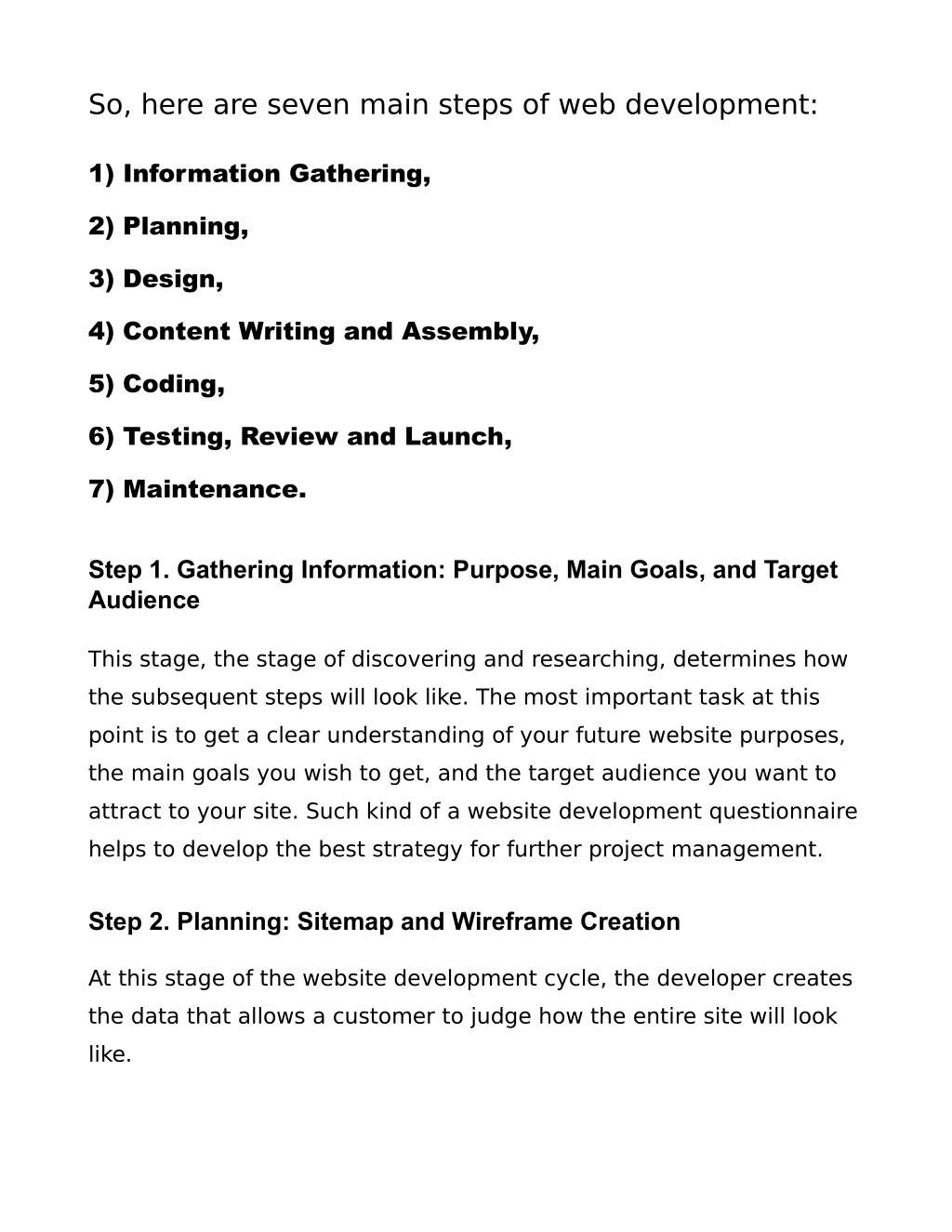 So, here are seven main steps of web development:

1) Information Gathering,

2) Planning,

3) Design,

4) Content Writing and Assembly,

5) Coding,

6) Testing, Review and Launch,

7) Maintenance.

Step 1. Gathering Information: Purpose, Main Goals, and Target Audience

This stage, the stage of discovering and researching, determines how the subsequent steps will look like. The most important task at this point is to get a clear understanding of your future website purposes, the main goals you wish to get, and the target audience you want to attract to your site. Such kind of a website development questionnaire helps to develop the best strategy for further project management.

Step 2. Planning: Sitemap and Wireframe Creation

At this stage of the website development cycle, the developer creates the data that allows a customer to judge how the entire site will look like.